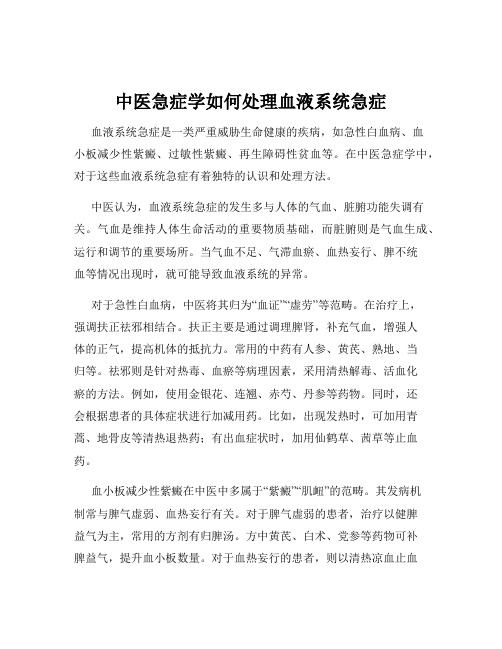 中医急症学如何处理血液系统急症

血液系统急症是一类严重威胁生命健康的疾病，如急性白血病、血小板减少性紫癜、过敏性紫癜、再生障碍性贫血等。在中医急症学中，对于这些血液系统急症有着独特的认识和处理方法。

中医认为，血液系统急症的发生多与人体的气血、脏腑功能失调有关。气血是维持人体生命活动的重要物质基础，而脏腑则是气血生成、运行和调节的重要场所。当气血不足、气滞血瘀、血热妄行、脾不统血等情况出现时，就可能导致血液系统的异常。

对于急性白血病，中医将其归为“血证”“虚劳”等范畴。在治疗上，强调扶正祛邪相结合。扶正主要是通过调理脾肾，补充气血，增强人体的正气，提高机体的抵抗力。常用的中药有人参、黄芪、熟地、当归等。祛邪则是针对热毒、血瘀等病理因素，采用清热解毒、活血化瘀的方法。例如，使用金银花、连翘、赤芍、丹参等药物。同时，还会根据患者的具体症状进行加减用药。比如，出现发热时，可加用青蒿、地骨皮等清热退热药；有出血症状时，加用仙鹤草、茜草等止血药。

血小板减少性紫癜在中医中多属于“紫癜”“肌衄”的范畴。其发病机制常与脾气虚弱、血热妄行有关。对于脾气虚弱的患者，治疗以健脾益气为主，常用的方剂有归脾汤。方中黄芪、白术、党参等药物可补脾益气，提升血小板数量。对于血热妄行的患者，则以清热凉血止血